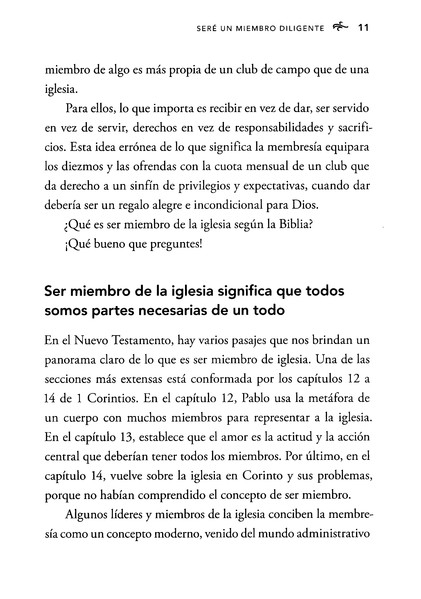 SERÉ UN MIEMBRO DILIGENTE 11

miembro de algo es más propia de un club de campo que de una iglesia.

Para ellos, lo que importa es recibir en vez de dar, ser servido en vez de servir, derechos en vez de responsabilidades y sacrificios. Esta idea errónea de lo que significa la membresía equipara los diezmos y las ofrendas con la cuota mensual de un club que da derecho a un sinfín de privilegios y expectativas, cuando dar debería ser un regalo alegre e incondicional para Dios.

¿Qué es ser miembro de la iglesia según la Biblia?

¡Qué bueno que preguntes!

Ser miembro de la iglesia significa que todos somos partes necesarias de un todo

En el Nuevo Testamento, hay varios pasajes que nos brindan un panorama claro de lo que es ser miembro de iglesia. Una de las secciones más extensas está conformada por los capítulos 12 a 14 de 1 Corintios. En el capítulo 12, Pablo usa la metáfora de un cuerpo con muchos miembros para representar a la iglesia. En el capítulo 13, establece que el amor es la actitud y la acción central que deberían tener todos los miembros. Por último, en el capítulo 14, vuelve sobre la iglesia en Corinto y sus problemas, porque no habían comprendido el concepto de ser miembro.

Algunos líderes y miembros de la iglesia conciben la membresía como un concepto moderno, venido del mundo administrativo